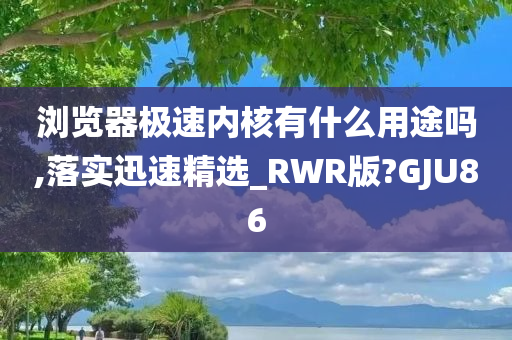 浏览器极速内核有什么用途吗,落实迅速精选_RWR版?GJU86